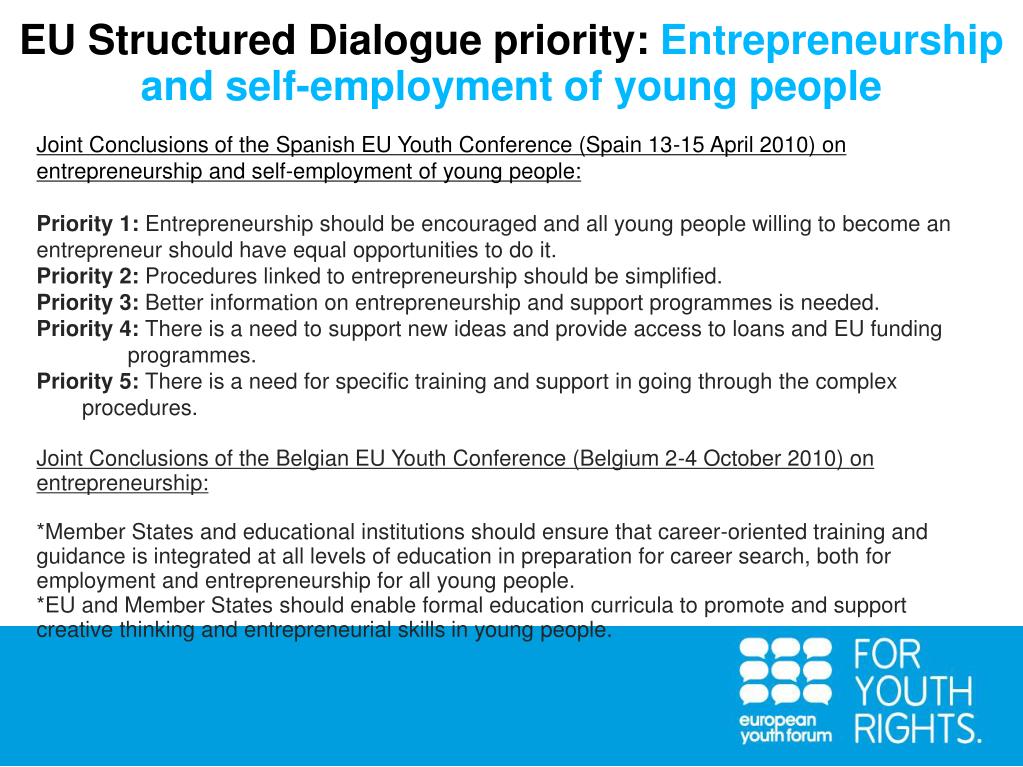 EU Structured Dialogue priority: Entrepreneurship and self-employment of young people

Joint Conclusions of the Spanish EU Youth Conference (Spain 13-15 April 2010) on entrepreneurship and self-employment of young people:

Priority 1: Entrepreneurship should be encouraged and all young people willing to become an entrepreneur should have equal opportunities to do it.
Priority 2: Procedures linked to entrepreneurship should be simplified.
Priority 3: Better information on entrepreneurship and support programmes is needed.
Priority 4: There is a need to support new ideas and provide access to loans and EU funding programmes.
Priority 5: There is a need for specific training and support in going through the complex procedures.

Joint Conclusions of the Belgian EU Youth Conference (Belgium 2-4 October 2010) on entrepreneurship:

*Member States and educational institutions should ensure that career-oriented training and guidance is integrated at all levels of education in preparation for career search, both for employment and entrepreneurship for all young people.
*EU and Member States should enable formal education curricula to promote and support creative thinking and entrepreneurial skills in young people.

european youth forum

FOR YOUTH RIGHTS.